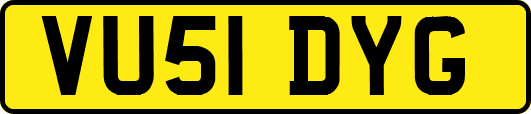 VU51 DYG